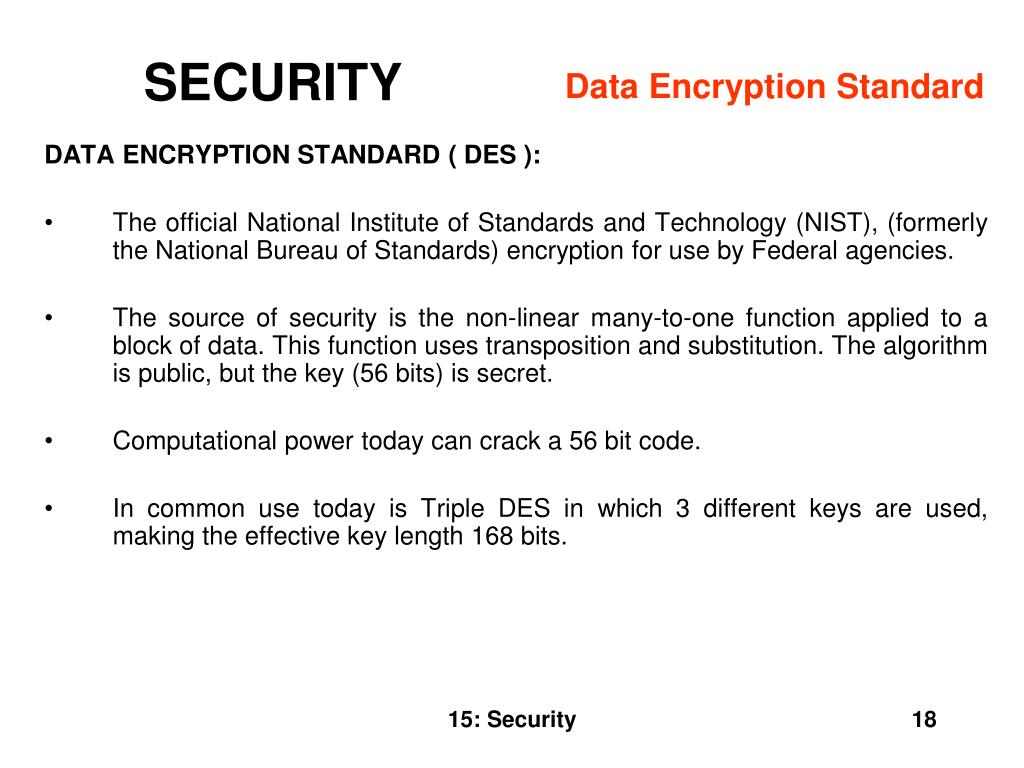 SECURITY

Data Encryption Standard

DATA ENCRYPTION STANDARD ( DES ):

• The official National Institute of Standards and Technology (NIST), (formerly the National Bureau of Standards) encryption for use by Federal agencies.

• The source of security is the non-linear many-to-one function applied to a block of data. This function uses transposition and substitution. The algorithm is public, but the key (56 bits) is secret.

• Computational power today can crack a 56 bit code.

• In common use today is Triple DES in which 3 different keys are used, making the effective key length 168 bits.

15: Security

18